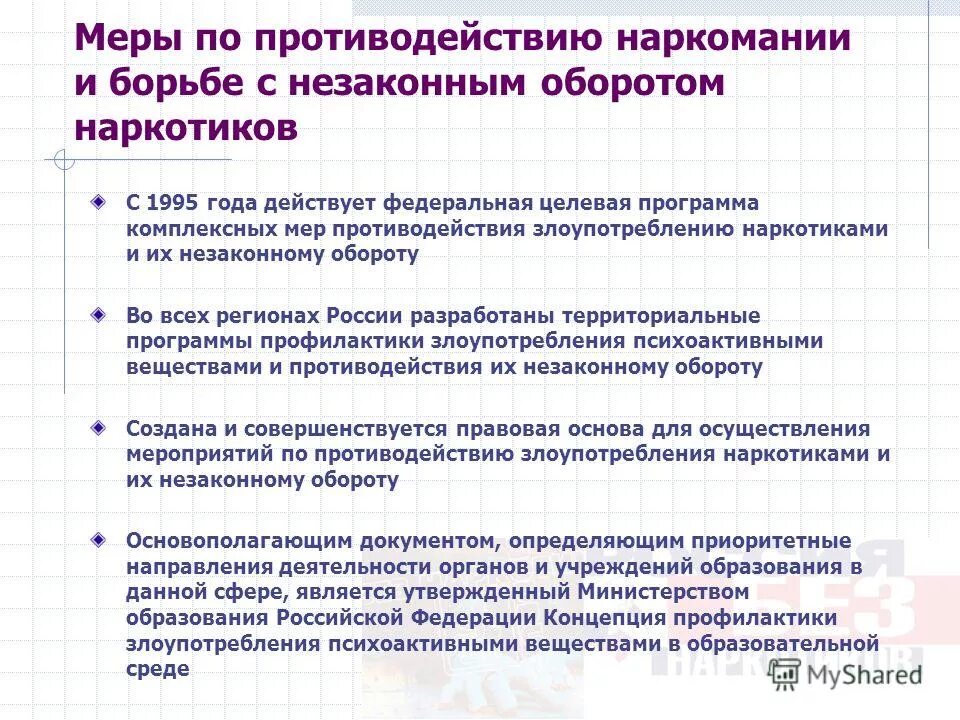 Меры по противодействию наркомании и борьбе с незаконным оборотом наркотиков

С 1995 года действует федеральная целевая программа комплексных мер противодействия злоупотреблению наркотиками и их незаконному обороту

Во всех регионах России разработаны территориальные программы профилактики злоупотребления психоактивными веществами и противодействия их незаконному обороту

Создана и совершенствуется правовая основа для осуществления мероприятий по противодействию злоупотребления наркотиками и их незаконному обороту

Основополагающим документом, определяющим приоритетные направления деятельности органов и учреждений образования в данной сфере, является утвержденный Министерством образования Российской Федерации Концепция профилактики злоупотребления психоактивными веществами в образовательной среде

MyShared